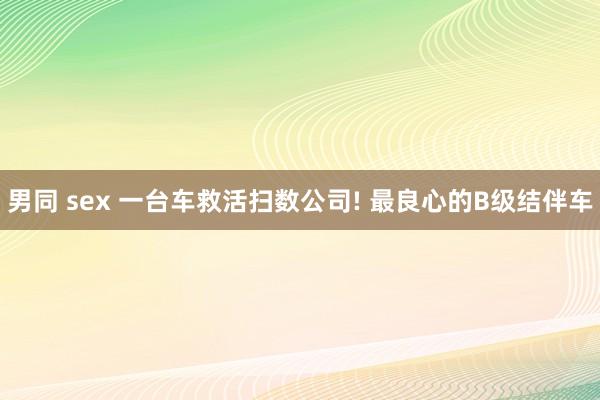 男同 sex 一台车救活扫数公司! 最良心的B级结伴车